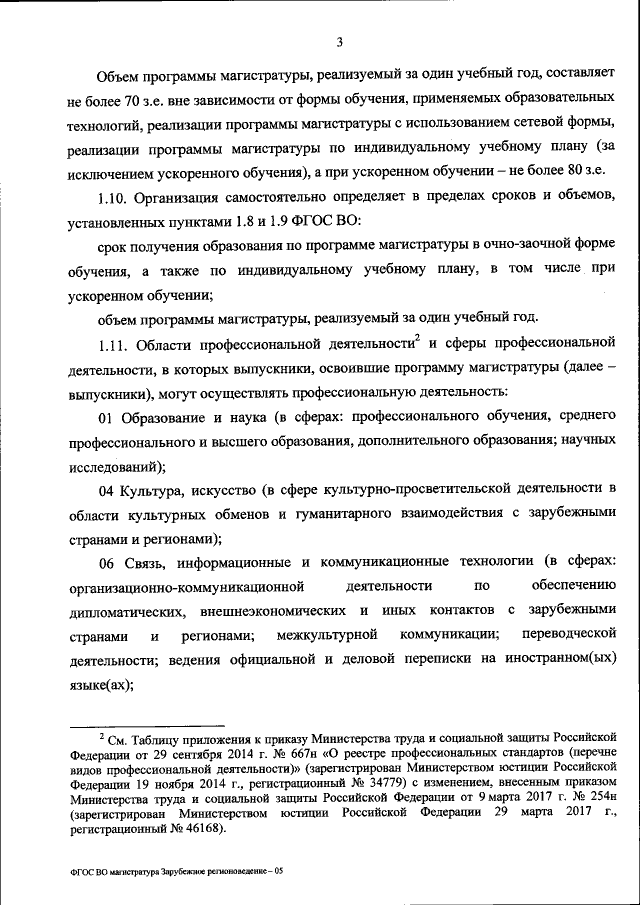 3

Объем программы магистратуры, реализуемый за один учебный год, составляет не более 70 з.е. вне зависимости от формы обучения, применяемых образовательных технологий, реализации программы магистратуры с использованием сетевой формы, реализации программы магистратуры по индивидуальному учебному плану (за исключением ускоренного обучения), а при ускоренном обучении – не более 80 з.е.

1.10. Организация самостоятельно определяет в пределах сроков и объемов, установленных пунктами 1.8 и 1.9 ФГОС ВО:

срок получения образования по программе магистратуры в очно-заочной форме обучения, а также по индивидуальному учебному плану, в том числе при ускоренном обучении;

объем программы магистратуры, реализуемый за один учебный год.

1.11. Области профессиональной деятельности$^2$ и сферы профессиональной деятельности, в которых выпускники, освоившие программу магистратуры (далее – выпускники), могут осуществлять профессиональную деятельность:

01 Образование и наука (в сферах: профессионального обучения, среднего профессионального и высшего образования, дополнительного образования; научных исследований);

04 Культура, искусство (в сфере культурно-просветительской деятельности в области культурных обменов и гуманитарного взаимодействия с зарубежными странами и регионами);

06 Связь, информационные и коммуникационные технологии (в сферах: организационно-коммуникационной деятельности по обеспечению дипломатических, внешнеэкономических и иных контактов с зарубежными странами и регионами; межкультурной коммуникации; переводческой деятельности; ведения официальной и деловой переписки на иностранном(ых) языке(ах);

$^2$ См. Таблицу приложения к приказу Министерства труда и социальной защиты Российской Федерации от 29 сентября 2014 г. № 667н «О реестре профессиональных стандартов (перечне видов профессиональной деятельности)» (зарегистрирован Министерством юстиции Российской Федерации 19 ноября 2014 г., регистрационный № 34779) с изменением, внесенным приказом Министерства труда и социальной защиты Российской Федерации от 9 марта 2017 г. № 254н (зарегистрирован Министерством юстиции Российской Федерации 29 марта 2017 г., регистрационный № 46168).

ФГОС ВО магистратура Зарубежное регионоведение – 05